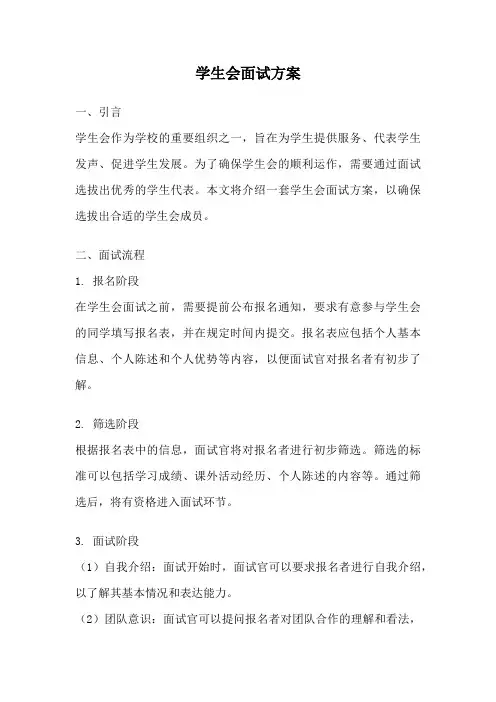 学生会面试方案

一、引言

学生会作为学校的重要组织之一，旨在为学生提供服务、代表学生发声、促进学生发展。为了确保学生会的顺利运作，需要通过面试选拔出优秀的学生代表。本文将介绍一套学生会面试方案，以确保选拔出合适的学生会成员。

二、面试流程

1. 报名阶段

在学生会面试之前，需要提前公布报名通知，要求有意参与学生会的同学填写报名表，并在规定时间内提交。报名表应包括个人基本信息、个人陈述和个人优势等内容，以便面试官对报名者有初步了解。

2. 筛选阶段

根据报名表中的信息，面试官将对报名者进行初步筛选。筛选的标准可以包括学习成绩、课外活动经历、个人陈述的内容等。通过筛选后，将有资格进入面试环节。

3. 面试阶段

（1）自我介绍：面试开始时，面试官可以要求报名者进行自我介绍，以了解其基本情况和表达能力。

（2）团队意识：面试官可以提问报名者对团队合作的理解和看法，